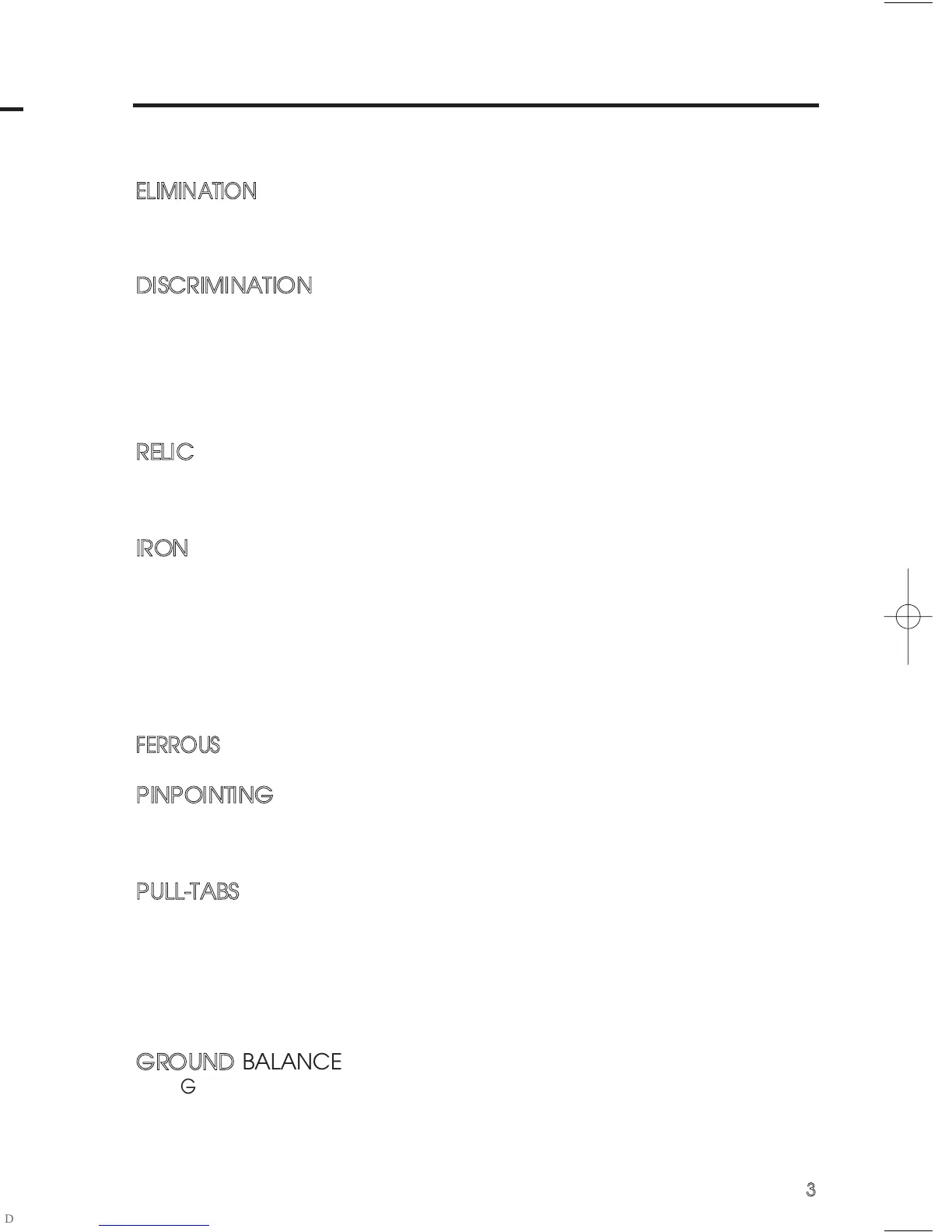 ELIMINATION

DISCRIMINATION

RELIC

IRON

FERROUS

PINPOINTING

PULL-TABS

GROUND BALANCE
G

3

D